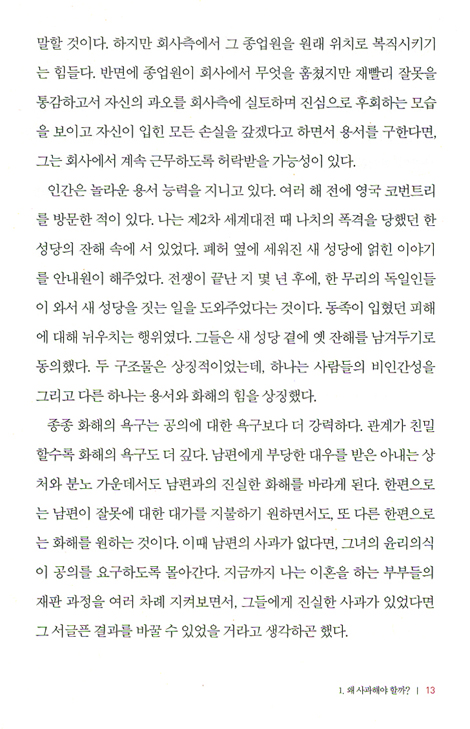 말할 것이다. 하지만 회사측에서 그 종업원을 원래 위치로 복직시키기는 힘들다. 반면에 종업원이 회사에서 무엇을 훔쳤지만 재빨리 잘못을 통감하고서 자신의 과오를 회사측에 실토하며 진심으로 후회하는 모습을 보이고 자신이 입힌 모든 손실을 갚겠다고 하면서 용서를 구한다면, 그는 회사에서 계속 근무하도록 허락받을 가능성이 있다.

인간은 놀라운 용서 능력을 지니고 있다. 여러 해 전에 영국 코번트리를 방문한 적이 있다. 나는 제2차 세계대전 때 나치의 폭격을 당했던 한 성당의 잔해 속에 서 있었다. 폐허 옆에 세워진 새 성당에 얽힌 이야기를 안내원이 해주었다. 전쟁이 끝난 지 몇 년 후에, 한 무리의 독일인들이 와서 새 성당을 짓는 일을 도와주었다는 것이다. 동족이 입혔던 피해에 대해 뉘우치는 행위였다. 그들은 새 성당 곁에 옛 잔해를 남겨두기로 동의했다. 두 구조물은 상징적이었는데, 하나는 사람들의 비인간성을 그리고 다른 하나는 용서와 화해의 힘을 상징했다.

종종 화해의 욕구는 공의에 대한 욕구보다 더 강력하다. 관계가 친밀할수록 화해의 욕구도 더 깊다. 남편에게 부당한 대우를 받은 아내는 상처와 분노 가운데서도 남편과의 진실한 화해를 바라게 된다. 한편으로는 남편이 잘못에 대한 대가를 지불하기 원하면서도, 또 다른 한편으로는 화해를 원하는 것이다. 이때 남편의 사과가 없다면, 그녀의 윤리의식이 공의를 요구하도록 몰아간다. 지금까지 나는 이혼을 하는 부부들의 재판 과정을 여러 차례 지켜보면서, 그들에게 진실한 사과가 있었다면 그 서글픈 결과를 바꿀 수 있었을 거라고 생각하곤 했다.

1. 왜 사과해야 할까? | 13